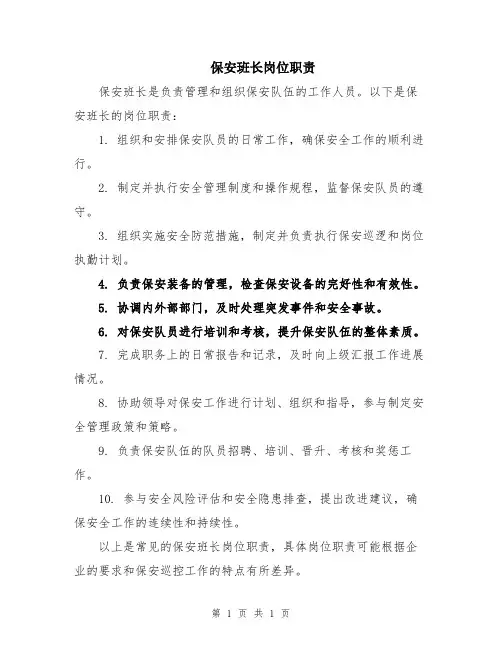 保安班长岗位职责

保安班长是负责管理和组织保安队伍的工作人员。以下是保安班长的岗位职责：

1. 组织和安排保安队员的日常工作，确保安全工作的顺利进行。

2. 制定并执行安全管理制度和操作规程，监督保安队员的遵守。

3. 组织实施安全防范措施，制定并负责执行保安巡逻和岗位执勤计划。

4. 负责保安装备的管理，检查保安设备的完好性和有效性。

5. 协调内外部部门，及时处理突发事件和安全事故。

6. 对保安队员进行培训和考核，提升保安队伍的整体素质。

7. 完成职务上的日常报告和记录，及时向上级汇报工作进展情况。

8. 协助领导对保安工作进行计划、组织和指导，参与制定安全管理政策和策略。

9. 负责保安队伍的队员招聘、培训、晋升、考核和奖惩工作。

10. 参与安全风险评估和安全隐患排查，提出改进建议，确保安全工作的连续性和持续性。

以上是常见的保安班长岗位职责，具体岗位职责可能根据企业的要求和保安巡控工作的特点有所差异。

第 1 页 共 1 页